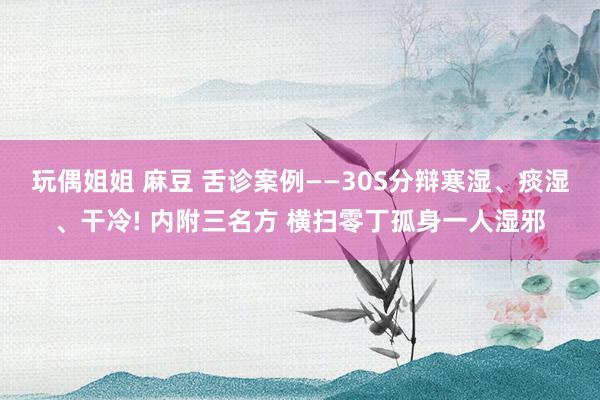 玩偶姐姐 麻豆 舌诊案例——30S分辩寒湿、痰湿、干冷! 内附三名方 横扫零丁孤身一人湿邪